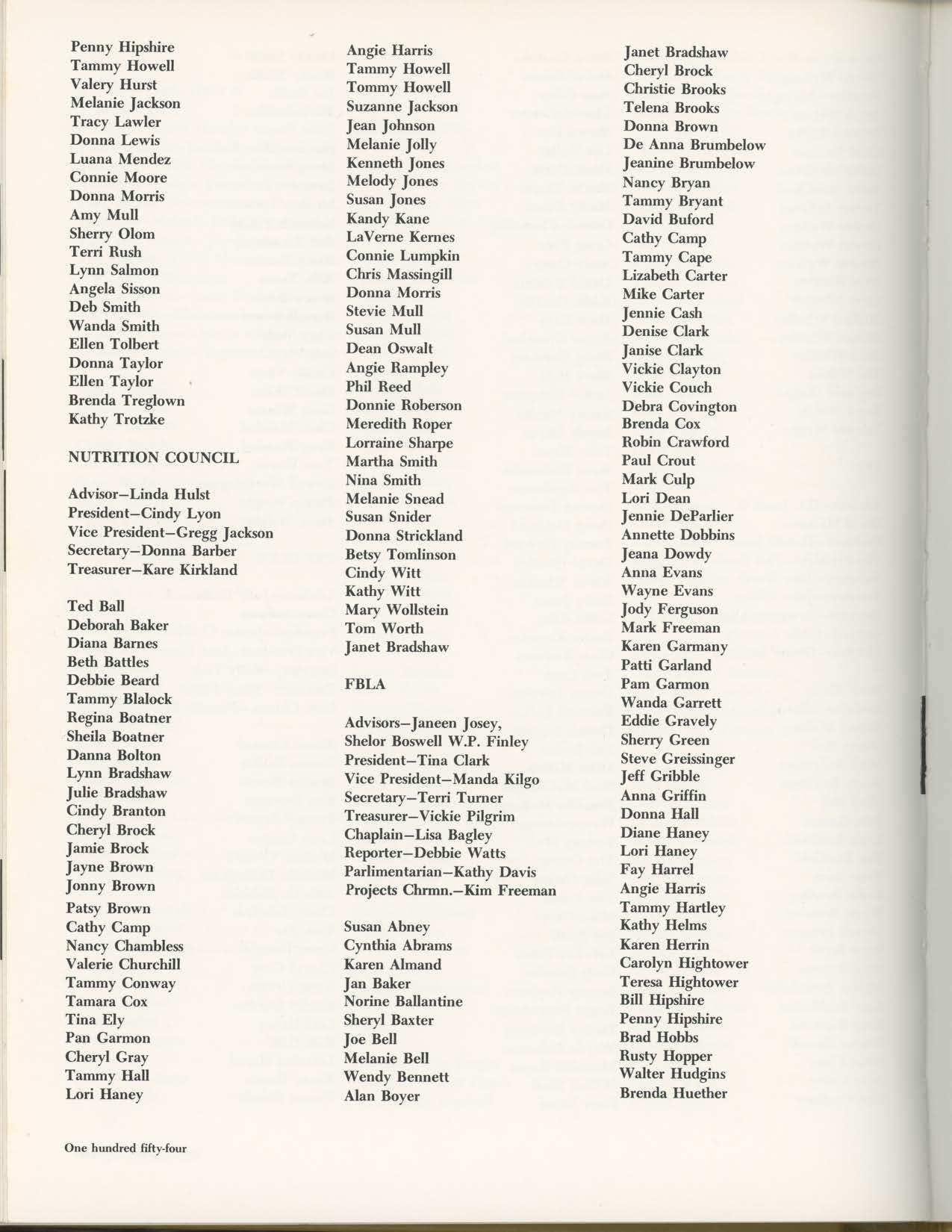 Penny Hipshire
Tammy Howell
Valery Hurst
Melanie Jackson
Tracy Lawler
Donna Lewis
Luana Mendez
Connie Moore
Donna Morris
Amy Mull
Sherry Olom
Terri Rush
Lynn Salmon
Angela Sisson
Deb Smith
Wanda Smith
Ellen Tolbert
Donna Taylor
Ellen Taylor
Brenda Treglown
Kathy Trotzke

NUTRITION COUNCIL

Advisor—Linda Hulst
President—Cindy Lyon
Vice President—Gregg Jackson
Secretary—Donna Barber
Treasurer—Kare Kirkland

Ted Ball
Deborah Baker
Diana Barnes
Beth Battles
Debbie Beard
Tammy Blalock
Regina Boatner
Sheila Boatner
Danna Bolton
Lynn Bradshaw
Julie Bradshaw
Cindy Branton
Cheryl Brock
Jamie Brock
Jayne Brown
Jonny Brown
Patsy Brown
Cathy Camp
Nancy Chambless
Valerie Churchill
Tammy Conway
Tamara Cox
Tina Ely
Pan Garmon
Cheryl Gray
Tammy Hall
Lori Haney

Angie Harris
Tammy Howell
Tommy Howell
Suzanne Jackson
Jean Johnson
Melanie Jolly
Kenneth Jones
Melody Jones
Susan Jones
Kandy Kane
LaVerne Kernes
Connie Lumpkin
Chris Massingill
Donna Morris
Stevie Mull
Susan Mull
Dean Oswalt
Angie Rampley
Phil Reed
Donnie Roberson
Meredith Roper
Lorraine Sharpe
Martha Smith
Nina Smith
Melanie Snead
Susan Snider
Donna Strickland
Betsy Tomlinson
Cindy Witt
Kathy Witt
Mary Wollstein
Tom Worth
Janet Bradshaw

FBLA

Advisors—Janeen Josey, Shelor Boswell W.P. Finley
President—Tina Clark
Vice President—Manda Kilgo
Secretary—Terri Turner
Treasurer—Vickie Pilgrim
Chaplain—Lisa Bagley
Reporter—Debbie Watts
Parlimentarian—Kathy Davis
Projects Chrmn.—Kim Freeman

Susan Abney
Cynthia Abrams
Karen Almand
Jan Baker
Norine Ballantine
Sheryl Baxter
Joe Bell
Melanie Bell
Wendy Bennett
Alan Boyer

Janet Bradshaw
Cheryl Brock
Christie Brooks
Telena Brooks
Donna Brown
De Anna Brumbelow
Jeanine Brumbelow
Nancy Bryan
Tammy Bryant
David Buford
Cathy Camp
Tammy Cape
Lizabeth Carter
Mike Carter
Jennie Cash
Denise Clark
Janise Clark
Vickie Clayton
Vickie Couch
Debra Covington
Brenda Cox
Robin Crawford
Paul Crout
Mark Culp
Lori Dean
Jennie DeParlier
Annette Dobbins
Jeana Dowdy
Anna Evans
Wayne Evans
Jody Ferguson
Mark Freeman
Karen Garmany
Patti Garland
Pam Garmon
Wanda Garrett
Eddie Gravely
Sherry Green
Steve Greissinger
Jeff Gribble
Anna Griffin
Donna Hall
Diane Haney
Lori Haney
Fay Harrel
Angie Harris
Tammy Hartley
Kathy Helms
Karen Herrin
Carolyn Hightower
Teresa Hightower
Bill Hipshire
Penny Hipshire
Brad Hobbs
Rusty Hopper
Walter Hudgins
Brenda Huether

One hundred fifty-four